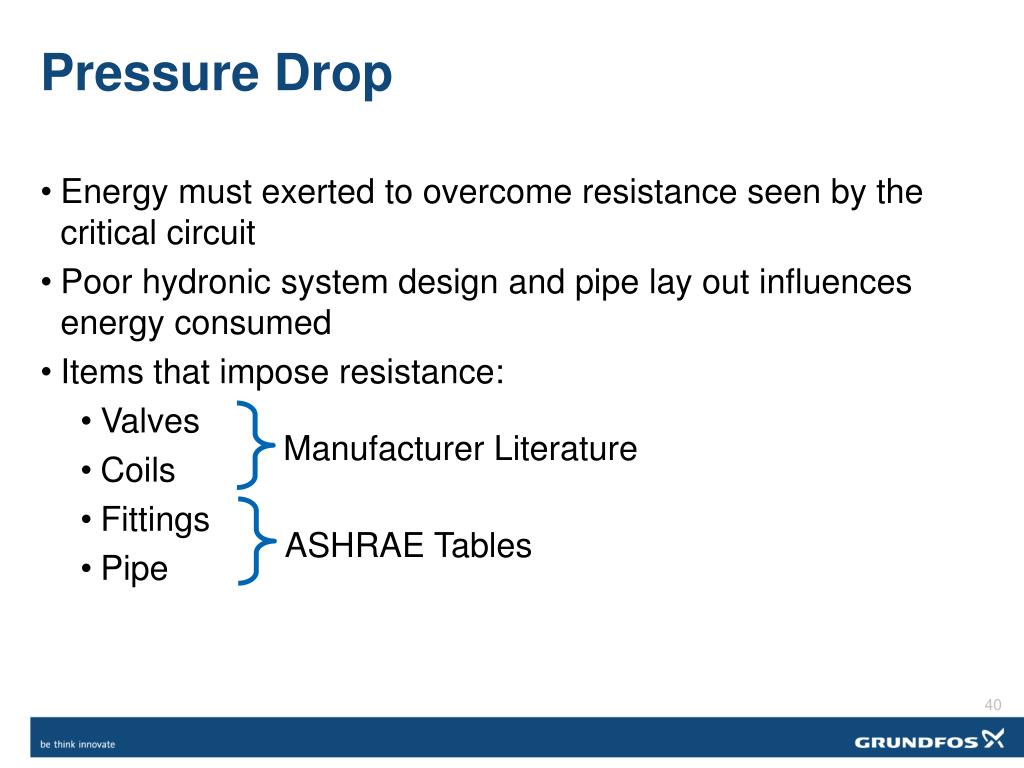 Pressure Drop

• Energy must exerted to overcome resistance seen by the critical circuit
• Poor hydronic system design and pipe lay out influences energy consumed
• Items that impose resistance:
  • Valves
  • Coils
  • Fittings
  • Pipe

Manufacturer Literature

ASHRAE Tables

40

be think innovate

GRUNDFOS